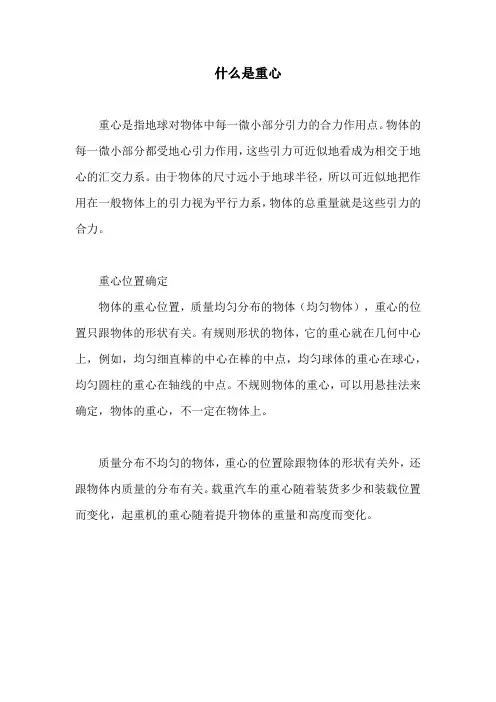 什么是重心

重心是指地球对物体中每一微小部分引力的合力作用点。物体的每一微小部分都受地心引力作用，这些引力可近似地看成为相交于地心的汇交力系。由于物体的尺寸远小于地球半径，所以可近似地把作用在一般物体上的引力视为平行力系，物体的总重量就是这些引力的合力。

重心位置确定

物体的重心位置，质量均匀分布的物体（均匀物体），重心的位置只跟物体的形状有关。有规则形状的物体，它的重心就在几何中心上，例如，均匀细直棒的中心在棒的中点，均匀球体的重心在球心，均匀圆柱的重心在轴线的中点。不规则物体的重心，可以用悬挂法来确定，物体的重心，不一定在物体上。

质量分布不均匀的物体，重心的位置除跟物体的形状有关外，还跟物体内质量的分布有关。载重汽车的重心随着装货多少和装载位置而变化，起重机的重心随着提升物体的重量和高度而变化。